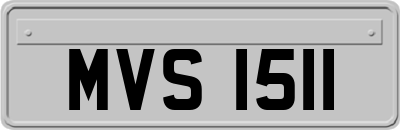 MVS 1511